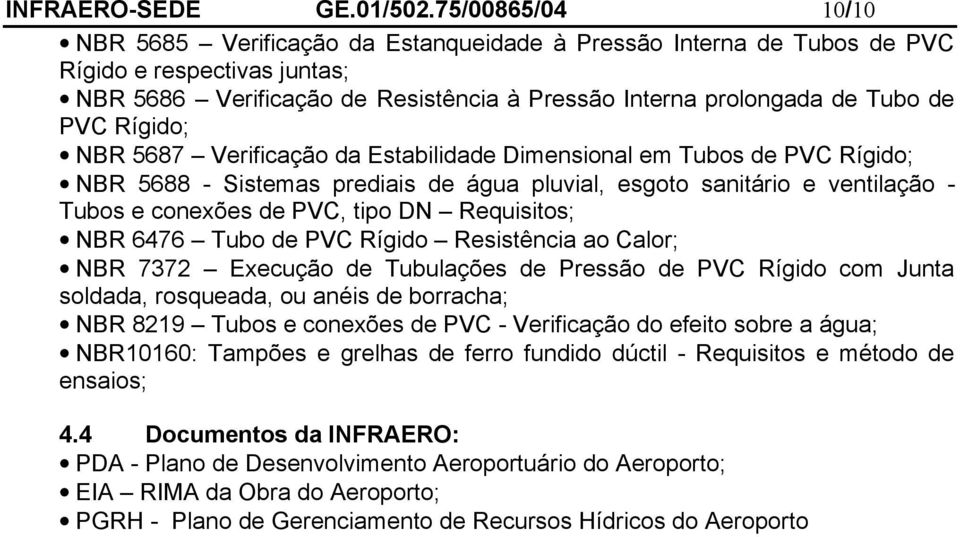 INFRAERO-SEDE GE.01/502.75/00865/04 10/10

• NBR 5685 – Verificação da Estanqueidade à Pressão Interna de Tubos de PVC Rígido e respectivas juntas;
• NBR 5686 – Verificação de Resistência à Pressão Interna prolongada de Tubo de PVC Rígido;
• NBR 5687 – Verificação da Estabilidade Dimensional em Tubos de PVC Rígido;
• NBR 5688 - Sistemas prediais de água pluvial, esgoto sanitário e ventilação - Tubos e conexões de PVC, tipo DN – Requisitos;
• NBR 6476 – Tubo de PVC Rígido – Resistência ao Calor;
• NBR 7372 – Execução de Tubulações de Pressão de PVC Rígido com Junta soldada, rosqueada, ou anéis de borracha;
• NBR 8219 – Tubos e conexões de PVC - Verificação do efeito sobre a água;
• NBR10160: Tampões e grelhas de ferro fundido dúctil - Requisitos e método de ensaios;

4.4 Documentos da INFRAERO:
• PDA - Plano de Desenvolvimento Aeroportuário do Aeroporto;
• EIA – RIMA da Obra do Aeroporto;
• PGRH - Plano de Gerenciamento de Recursos Hídricos do Aeroporto